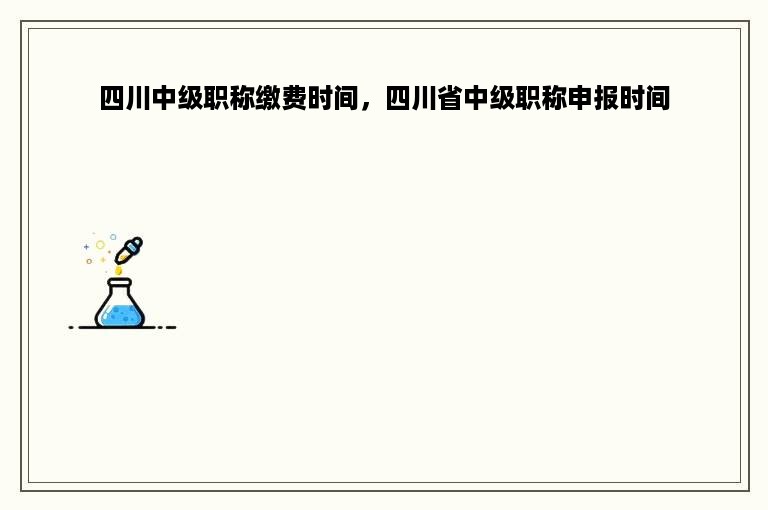 四川中级职称缴费时间，四川省中级职称申报时间